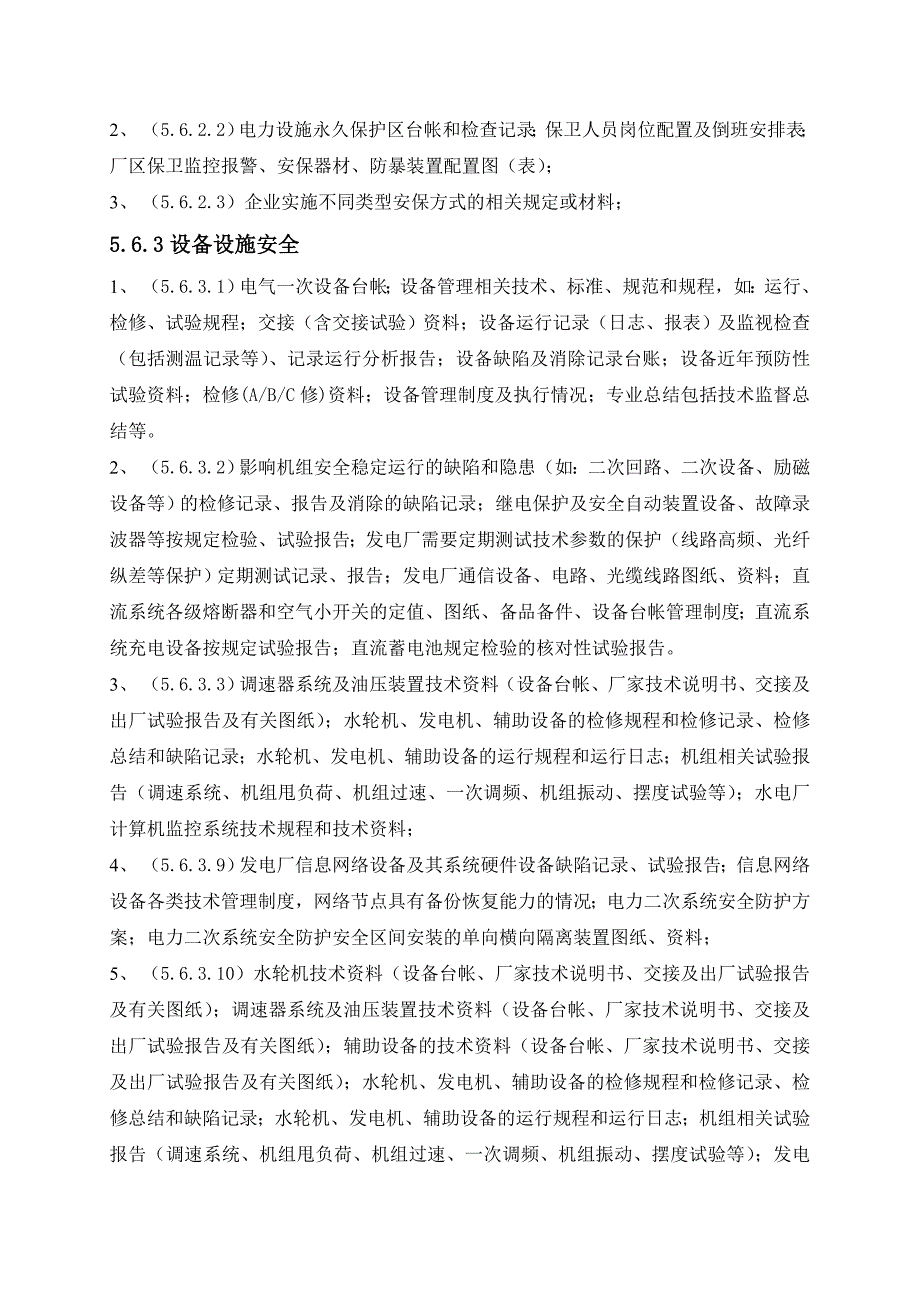 2、（5.6.2.2）电力设施永久保护区台帐和检查记录；保卫人员岗位配置及倒班安排表；厂区保卫监控报警、安保器材、防暴装置配置图（表）；

3、（5.6.2.3）企业实施不同类型安保方式的相关规定或材料；

5.6.3 设备设施安全

1、（5.6.3.1）电气一次设备台帐；设备管理相关技术、标准、规范和规程，如：运行、检修、试验规程；交接（含交接试验）资料；设备运行记录（日志、报表）及监视检查（包括测温记录等）、记录运行分析报告；设备缺陷及消除记录台账；设备近年预防性试验资料；检修(A/B/C 修)资料；设备管理制度及执行情况；专业总结包括技术监督总结等。

2、（5.6.3.2）影响机组安全稳定运行的缺陷和隐患（如：二次回路、二次设备、励磁设备等）的检修记录、报告及消除的缺陷记录；继电保护及安全自动装置设备、故障录波器等按规定检验、试验报告；发电厂需要定期测试技术参数的保护（线路高频、光纤纵差等保护）定期测试记录、报告；发电厂通信设备、电路、光缆线路图纸、资料；直流系统各级熔断器和空气小开关的定值、图纸、备品备件、设备台帐管理制度；直流系统充电设备按规定试验报告；直流蓄电池规定检验的核对性试验报告。

3、（5.6.3.3）调速器系统及油压装置技术资料（设备台帐、厂家技术说明书、交接及出厂试验报告及有关图纸）；水轮机、发电机、辅助设备的检修规程和检修记录、检修总结和缺陷记录；水轮机、发电机、辅助设备的运行规程和运行日志；机组相关试验报告（调速系统、机组甩负荷、机组过速、一次调频、机组振动、摆度试验等）；水电厂计算机监控系统技术规程和技术资料；

4、（5.6.3.9）发电厂信息网络设备及其系统硬件设备缺陷记录、试验报告；信息网络设备各类技术管理制度，网络节点具有备份恢复能力的情况；电力二次系统安全防护方案；电力二次系统安全防护安全区间安装的单向横向隔离装置图纸、资料；

5、（5.6.3.10）水轮机技术资料（设备台帐、厂家技术说明书、交接及出厂试验报告及有关图纸）；调速器系统及油压装置技术资料（设备台帐、厂家技术说明书、交接及出厂试验报告及有关图纸）；辅助设备的技术资料（设备台帐、厂家技术说明书、交接及出厂试验报告及有关图纸）；水轮机、发电机、辅助设备的检修规程和检修记录、检修总结和缺陷记录；水轮机、发电机、辅助设备的运行规程和运行日志；机组相关试验报告（调速系统、机组甩负荷、机组过速、一次调频、机组振动、摆度试验等）；发电